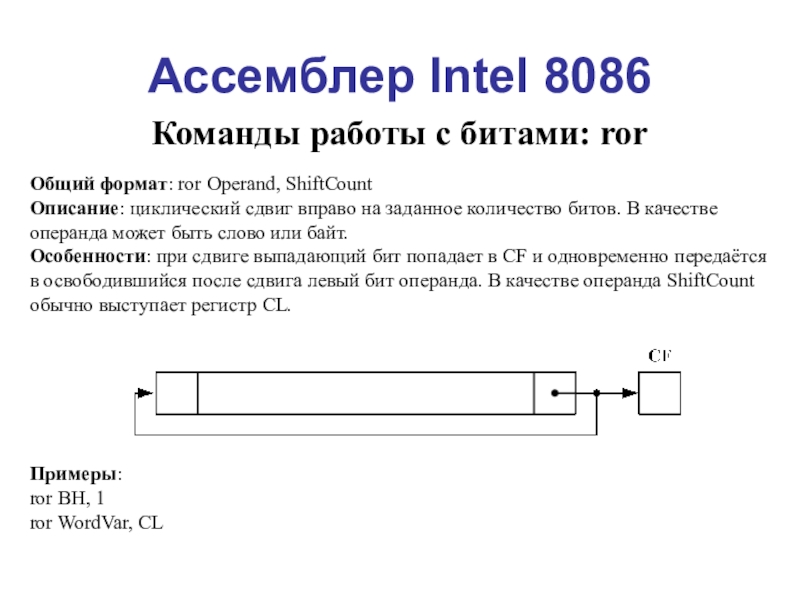 Ассемблер Intel 8086

Команды работы с битами: ror

Общий формат: ror Operand, ShiftCount
Описание: циклический сдвиг вправо на заданное количество битов. В качестве операнда может быть слово или байт.
Особенности: при сдвиге выпадающий бит попадает в CF и одновременно передаётся в освободившийся после сдвига левый бит операнда. В качестве операнда ShiftCount обычно выступает регистр CL.

CF

Примеры:
ror BH, 1
ror WordVar, CL